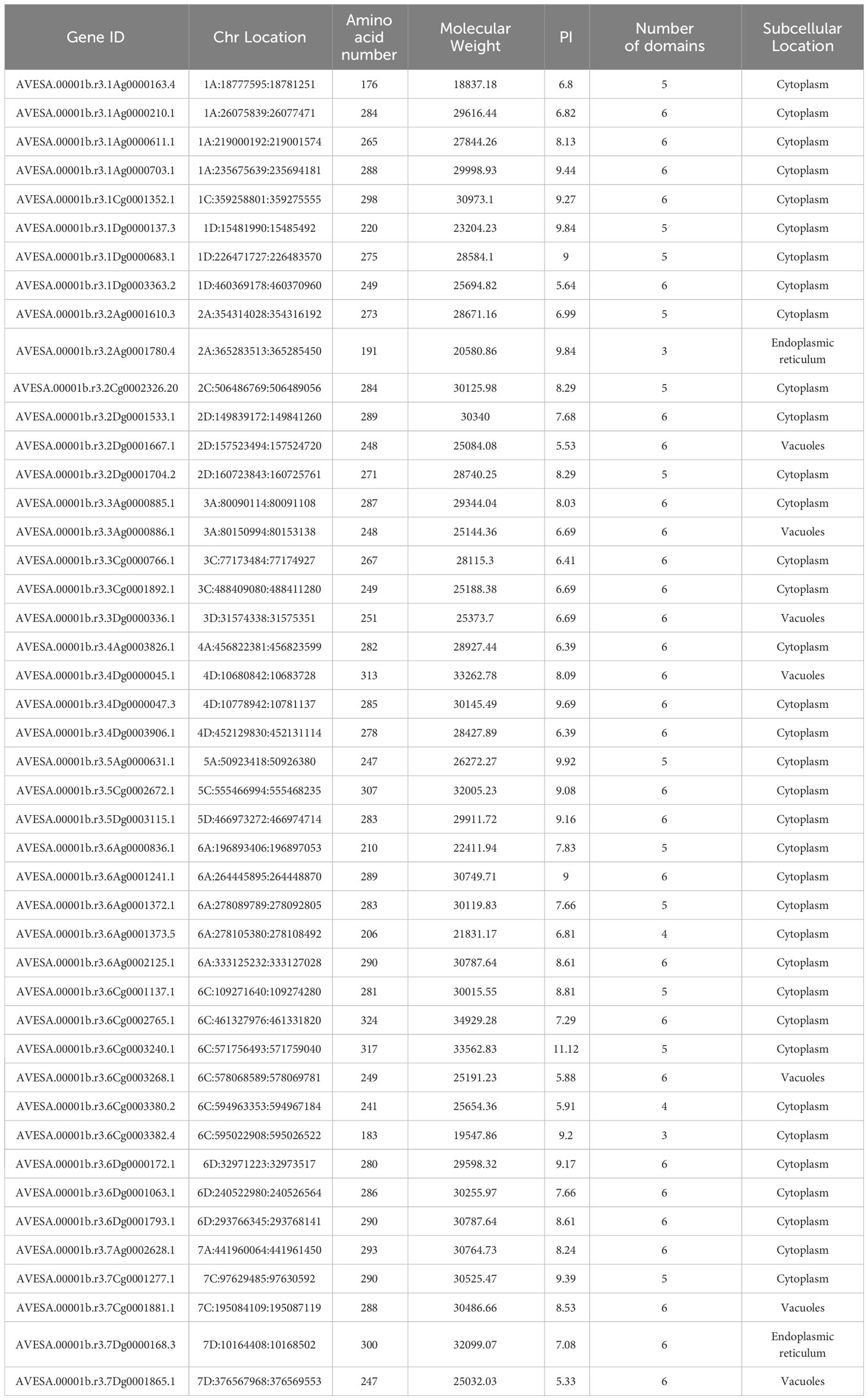 | Gene ID | Chr Location | Amino acid number | Molecular Weight | PI | Number of domains | Subcellular Location |
|---|---|---|---|---|---|---|
| AVESA.00001b.r3.1Ag0000163.4 | 1A:18777595:18781251 | 176 | 18837.18 | 6.8 | 5 | Cytoplasm |
| AVESA.00001b.r3.1Ag0000210.1 | 1A:26075839:26077471 | 284 | 29616.44 | 6.82 | 6 | Cytoplasm |
| AVESA.00001b.r3.1Ag0000611.1 | 1A:219000192:219001574 | 265 | 27844.26 | 8.13 | 6 | Cytoplasm |
| AVESA.00001b.r3.1Ag0000703.1 | 1A:235675639:235694181 | 288 | 29998.93 | 9.44 | 6 | Cytoplasm |
| AVESA.00001b.r3.1Cg0001352.1 | 1C:359258801:359275555 | 298 | 30973.1 | 9.27 | 6 | Cytoplasm |
| AVESA.00001b.r3.1Dg0000137.3 | 1D:15481990:15485492 | 220 | 23204.23 | 9.84 | 5 | Cytoplasm |
| AVESA.00001b.r3.1Dg0000683.1 | 1D:226471727:226483570 | 275 | 28584.1 | 9 | 5 | Cytoplasm |
| AVESA.00001b.r3.1Dg0003363.2 | 1D:460369178:460370960 | 249 | 25694.82 | 5.64 | 6 | Cytoplasm |
| AVESA.00001b.r3.2Ag0001610.3 | 2A:354314028:354316192 | 273 | 28671.16 | 6.99 | 5 | Cytoplasm |
| AVESA.00001b.r3.2Ag0001780.4 | 2A:365283513:365285450 | 191 | 20580.86 | 9.84 | 3 | Endoplasmic reticulum |
| AVESA.00001b.r3.2Cg0002326.20 | 2C:506486769:506489056 | 284 | 30125.98 | 8.29 | 5 | Cytoplasm |
| AVESA.00001b.r3.2Dg0001533.1 | 2D:149839172:149841260 | 289 | 30340 | 7.68 | 6 | Cytoplasm |
| AVESA.00001b.r3.2Dg0001667.1 | 2D:157523494:157524720 | 248 | 25084.08 | 5.53 | 6 | Vacuoles |
| AVESA.00001b.r3.2Dg0001704.2 | 2D:160723843:160725761 | 271 | 28740.25 | 8.29 | 5 | Cytoplasm |
| AVESA.00001b.r3.3Ag0000885.1 | 3A:80090114:80091108 | 287 | 29344.04 | 8.03 | 6 | Cytoplasm |
| AVESA.00001b.r3.3Ag0000886.1 | 3A:80150994:80153138 | 248 | 25144.36 | 6.69 | 6 | Vacuoles |
| AVESA.00001b.r3.3Cg0000766.1 | 3C:77173484:77174927 | 267 | 28115.3 | 6.41 | 6 | Cytoplasm |
| AVESA.00001b.r3.3Cg0001892.1 | 3C:488409080:488411280 | 249 | 25188.38 | 6.69 | 6 | Cytoplasm |
| AVESA.00001b.r3.3Dg0000336.1 | 3D:31574338:31575351 | 251 | 25373.7 | 6.69 | 6 | Vacuoles |
| AVESA.00001b.r3.4Ag0003826.1 | 4A:456822381:456823599 | 282 | 28927.44 | 6.39 | 6 | Cytoplasm |
| AVESA.00001b.r3.4Dg0000045.1 | 4D:10680842:10683728 | 313 | 33262.78 | 8.09 | 6 | Vacuoles |
| AVESA.00001b.r3.4Dg0000047.3 | 4D:10778942:10781137 | 285 | 30145.49 | 9.69 | 6 | Cytoplasm |
| AVESA.00001b.r3.4Dg0003906.1 | 4D:452129830:452131114 | 278 | 28427.89 | 6.39 | 6 | Cytoplasm |
| AVESA.00001b.r3.5Ag0000631.1 | 5A:50923418:50926380 | 247 | 26272.27 | 9.92 | 5 | Cytoplasm |
| AVESA.00001b.r3.5Cg0002672.1 | 5C:555466994:555468235 | 307 | 32005.23 | 9.08 | 6 | Cytoplasm |
| AVESA.00001b.r3.5Dg0003115.1 | 5D:466973272:466974714 | 283 | 29911.72 | 9.16 | 6 | Cytoplasm |
| AVESA.00001b.r3.6Ag0000836.1 | 6A:196893406:196897053 | 210 | 22411.94 | 7.83 | 5 | Cytoplasm |
| AVESA.00001b.r3.6Ag0001241.1 | 6A:264445895:264448870 | 289 | 30749.71 | 9 | 6 | Cytoplasm |
| AVESA.00001b.r3.6Ag0001372.1 | 6A:278089789:278092805 | 283 | 30119.83 | 7.66 | 5 | Cytoplasm |
| AVESA.00001b.r3.6Ag0001373.5 | 6A:278105380:278108492 | 206 | 21831.17 | 6.81 | 4 | Cytoplasm |
| AVESA.00001b.r3.6Ag0002125.1 | 6A:333125232:333127028 | 290 | 30787.64 | 8.61 | 6 | Cytoplasm |
| AVESA.00001b.r3.6Cg0001137.1 | 6C:109271640:109274280 | 281 | 30015.55 | 8.81 | 5 | Cytoplasm |
| AVESA.00001b.r3.6Cg0002765.1 | 6C:461327976:461331820 | 324 | 34929.28 | 7.29 | 6 | Cytoplasm |
| AVESA.00001b.r3.6Cg0003240.1 | 6C:571756493:571759040 | 317 | 33562.83 | 11.12 | 5 | Cytoplasm |
| AVESA.00001b.r3.6Cg0003268.1 | 6C:578068589:578069781 | 249 | 25191.23 | 5.88 | 6 | Vacuoles |
| AVESA.00001b.r3.6Cg0003380.2 | 6C:594963353:594967184 | 241 | 25654.36 | 5.91 | 4 | Cytoplasm |
| AVESA.00001b.r3.6Cg0003382.4 | 6C:595022908:595026522 | 183 | 19547.86 | 9.2 | 3 | Cytoplasm |
| AVESA.00001b.r3.6Dg0000172.1 | 6D:32971223:32973517 | 280 | 29598.32 | 9.17 | 6 | Cytoplasm |
| AVESA.00001b.r3.6Dg0001063.1 | 6D:240522980:240526564 | 286 | 30255.97 | 7.66 | 6 | Cytoplasm |
| AVESA.00001b.r3.6Dg0001793.1 | 6D:293766345:293768141 | 290 | 30787.64 | 8.61 | 6 | Cytoplasm |
| AVESA.00001b.r3.7Ag0002628.1 | 7A:441960064:441961450 | 293 | 30764.73 | 8.24 | 6 | Cytoplasm |
| AVESA.00001b.r3.7Cg0001277.1 | 7C:97629485:97630592 | 290 | 30525.47 | 9.39 | 5 | Cytoplasm |
| AVESA.00001b.r3.7Cg0001881.1 | 7C:195084109:195087119 | 288 | 30486.66 | 8.53 | 6 | Vacuoles |
| AVESA.00001b.r3.7Dg0000168.3 | 7D:10164408:10168502 | 300 | 32099.07 | 7.08 | 6 | Endoplasmic reticulum |
| AVESA.00001b.r3.7Dg0001865.1 | 7D:376567968:376569553 | 247 | 25032.03 | 5.33 | 6 | Vacuoles |